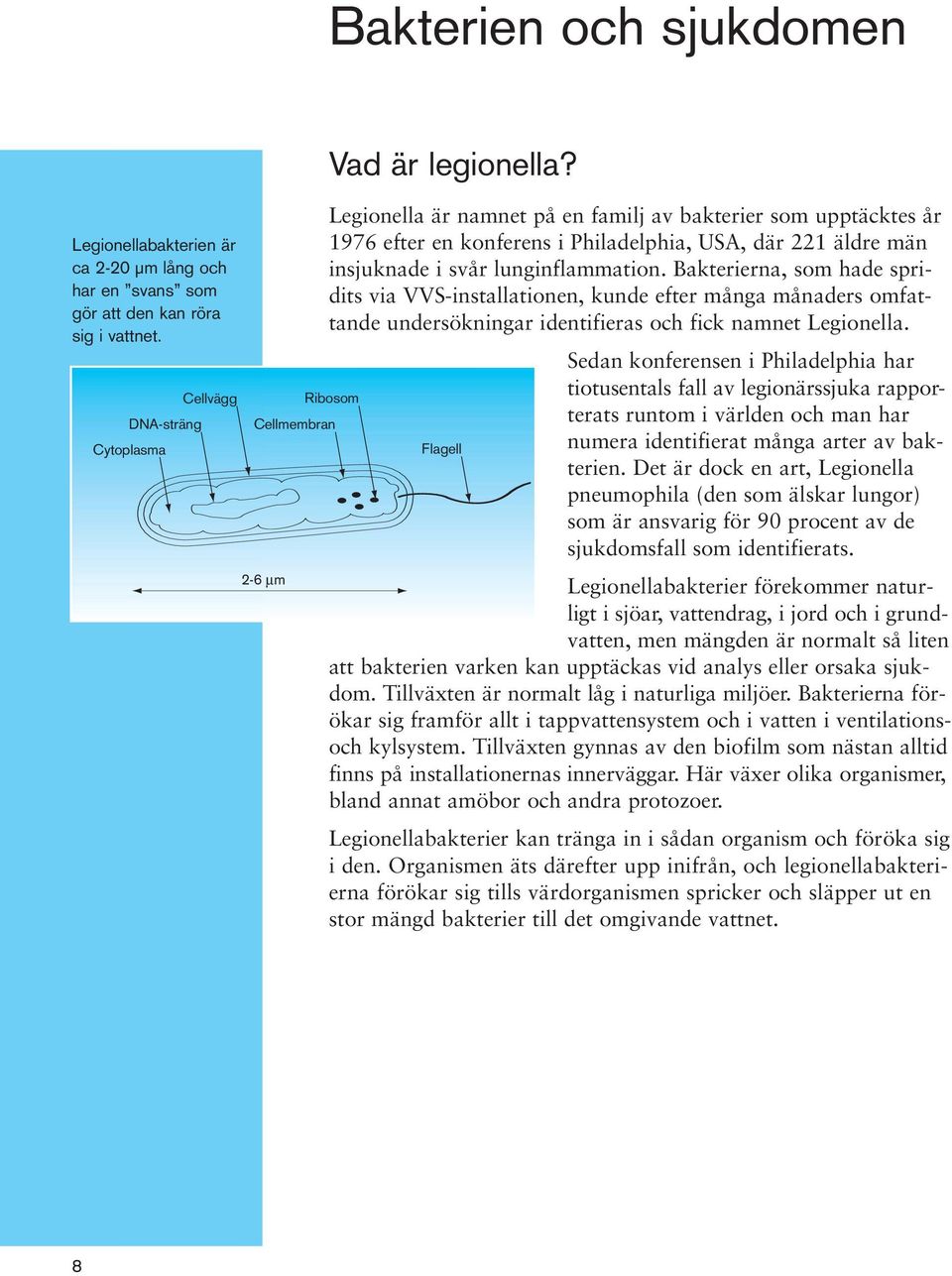 Bakterien och sjukdomen

Legionellabakterien är ca 2-20 µm lång och har en "svans" som gör att den kan röra sig i vattnet.

Cellvägg
Ribosom
DNA-sträng
Cellmembran
Cytoplasma
Flagell
2-6 µm

Vad är legionella?

Legionella är namnet på en familj av bakterier som upptäcktes år 1976 efter en konferens i Philadelphia, USA, där 221 äldre män insjuknade i svår lunginflammation. Bakterierna, som hade spridits via VVS-installationen, kunde efter många månaders omfattande undersökningar identifieras och fick namnet Legionella.

Sedan konferensen i Philadelphia har tiotusentals fall av legionärssjuka rapporterats runtom i världen och man har numera identifierat många arter av bakterien. Det är dock en art, Legionella pneumophila (den som älskar lungor) som är ansvarig för 90 procent av de sjukdomsfall som identifierats.

Legionellabakterier förekommer naturligt i sjöar, vattendrag, i jord och i grundvatten, men mängden är normalt så liten att bakterien varken kan upptäckas vid analys eller orsaka sjukdom. Tillväxten är normalt låg i naturliga miljöer. Bakterierna förökar sig framför allt i tappvattensystem och i vatten i ventilations- och kylsystem. Tillväxten gynnas av den biofilm som nästan alltid finns på installationernas innerväggar. Här växer olika organismer, bland annat amöbor och andra protozoer.

Legionellabakterier kan tränga in i sådan organism och föröka sig i den. Organismen äts därefter upp inifrån, och legionellabakterierna förökar sig tills värdorganismen spricker och släpper ut en stor mängd bakterier till det omgivande vattnet.

8